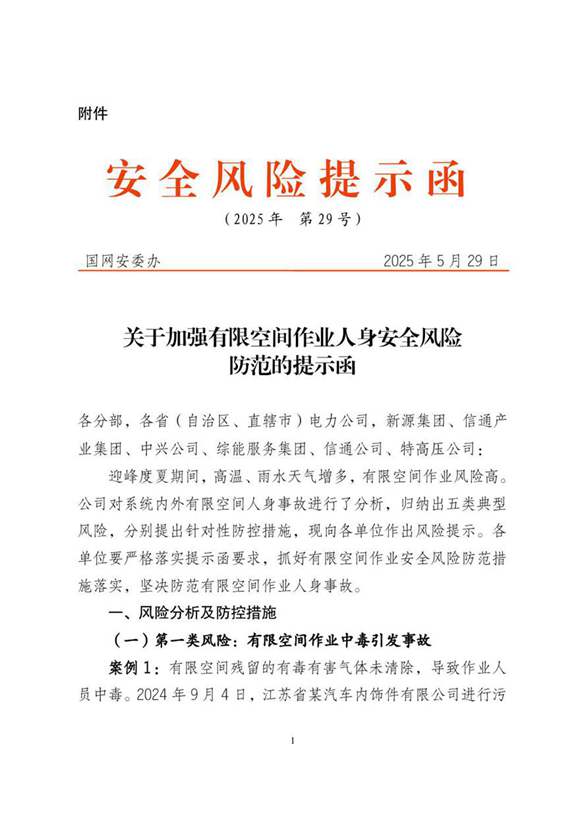 附件

安全风险提示函

（2025年　第29号）

国网安委办　　2025年5月29日

关于加强有限空间作业人身安全风险防范的提示函

各分部，各省（自治区、直辖市）电力公司，新源集团、信通产业集团、中兴公司、综能服务集团、信通公司、特高压公司：

迎峰度夏期间，高温、雨水天气增多，有限空间作业风险高。公司对系统内外有限空间人身事故进行了分析，归纳出五类典型风险，分别提出针对性防控措施，现向各单位作出风险提示。各单位要严格落实提示函要求，抓好有限空间作业安全风险防范措施落实，坚决防范有限空间作业人身事故。

一、风险分析及防控措施

（一）第一类风险：有限空间作业中毒引发事故

案例1：有限空间残留的有毒有害气体未清除，导致作业人员中毒。2024年9月4日，江苏省某汽车内饰件有限公司进行污

1